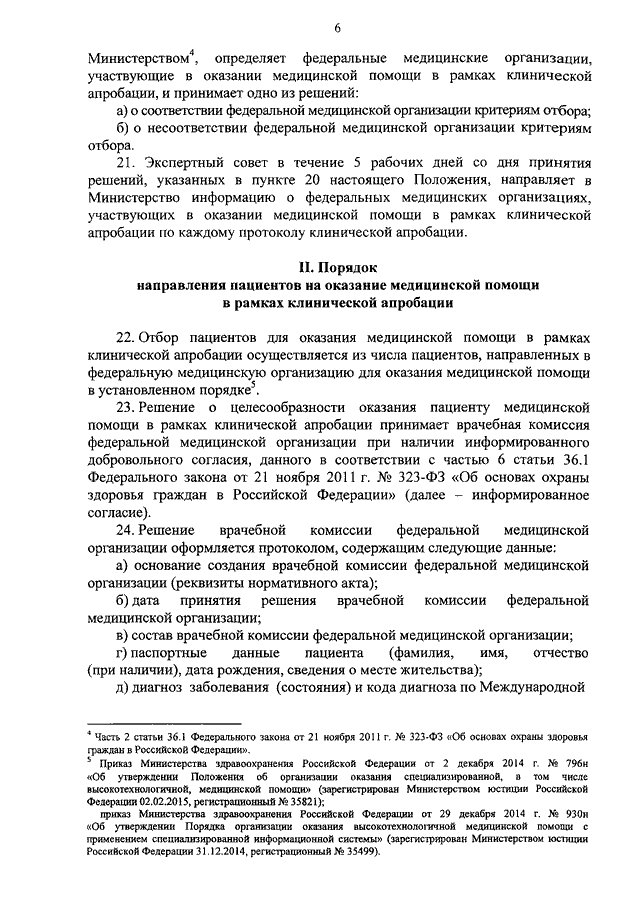 6

Министерством$^4$, определяет федеральные медицинские организации, участвующие в оказании медицинской помощи в рамках клинической апробации, и принимает одно из решений:

а) о соответствии федеральной медицинской организации критериям отбора;

б) о несоответствии федеральной медицинской организации критериям отбора.

21. Экспертный совет в течение 5 рабочих дней со дня принятия решений, указанных в пункте 20 настоящего Положения, направляет в Министерство информацию о федеральных медицинских организациях, участвующих в оказании медицинской помощи в рамках клинической апробации по каждому протоколу клинической апробации.

II. Порядок
направления пациентов на оказание медицинской помощи
в рамках клинической апробации

22. Отбор пациентов для оказания медицинской помощи в рамках клинической апробации осуществляется из числа пациентов, направленных в федеральную медицинскую организацию для оказания медицинской помощи в установленном порядке$^5$.

23. Решение о целесообразности оказания пациенту медицинской помощи в рамках клинической апробации принимает врачебная комиссия федеральной медицинской организации при наличии информированного добровольного согласия, данного в соответствии с частью 6 статьи 36.1 Федерального закона от 21 ноября 2011 г. № 323-ФЗ «Об основах охраны здоровья граждан в Российской Федерации» (далее – информированное согласие).

24. Решение врачебной комиссии федеральной медицинской организации оформляется протоколом, содержащим следующие данные:

а) основание создания врачебной комиссии федеральной медицинской организации (реквизиты нормативного акта);

б) дата принятия решения врачебной комиссии федеральной медицинской организации;

в) состав врачебной комиссии федеральной медицинской организации;

г) паспортные данные пациента (фамилия, имя, отчество (при наличии), дата рождения, сведения о месте жительства);

д) диагноз заболевания (состояния) и кода диагноза по Международной

$^4$ Часть 2 статьи 36.1 Федерального закона от 21 ноября 2011 г. № 323-ФЗ «Об основах охраны здоровья граждан в Российской Федерации».

$^5$ Приказ Министерства здравоохранения Российской Федерации от 2 декабря 2014 г. № 796н «Об утверждении Положения об организации оказания специализированной, в том числе высокотехнологичной, медицинской помощи» (зарегистрирован Министерством юстиции Российской Федерации 02.02.2015, регистрационный № 35821);

приказ Министерства здравоохранения Российской Федерации от 29 декабря 2014 г. № 930н «Об утверждении Порядка организации оказания высокотехнологичной медицинской помощи с применением специализированной информационной системы» (зарегистрирован Министерством юстиции Российской Федерации 31.12.2014, регистрационный № 35499).